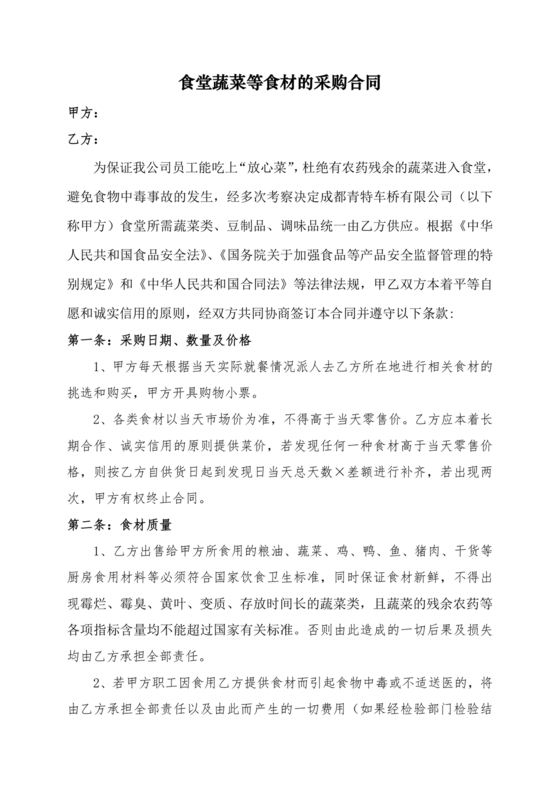 食堂蔬菜等食材的采购合同

甲方：

乙方：

为保证我公司员工能吃上“放心菜”，杜绝有农药残余的蔬菜进入食堂，避免食物中毒事故的发生，经多次考察决定成都青特车桥有限公司（以下称甲方）食堂所需蔬菜类、豆制品、调味品统一由乙方供应。根据《中华人民共和国食品安全法》、《国务院关于加强食品等产品安全监督管理的特别规定》和《中华人民共和国合同法》等法律法规，甲乙双方本着平等自愿和诚实信用的原则，经双方共同协商签订本合同并遵守以下条款：

第一条：采购日期、数量及价格

1、甲方每天根据当天实际就餐情况派人去乙方所在地进行相关食材的挑选和购买，甲方开具购物小票。

2、各类食材以当天市场价为准，不得高于当天零售价。乙方应本着长期合作、诚实信用的原则提供菜价，若发现任何一种食材高于当天零售价格，则按乙方自供货日起到发现日当天总天数×差额进行补齐，若出现两次，甲方有权终止合同。

第二条：食材质量

1、乙方出售给甲方所食用的粮油、蔬菜、鸡、鸭、鱼、猪肉、干货等厨房食用材料等必须符合国家饮食卫生标准，同时保证食材新鲜，不得出现霉烂、霉臭、黄叶、变质、存放时间长的蔬菜类，且蔬菜的残余农药等各项指标含量均不能超过国家有关标准。否则由此造成的一切后果及损失均由乙方承担全部责任。

2、若甲方职工因食用乙方提供食材而引起食物中毒或不适送医的，将由乙方承担全部责任以及由此而产生的一切费用（如果经检验部门检验结